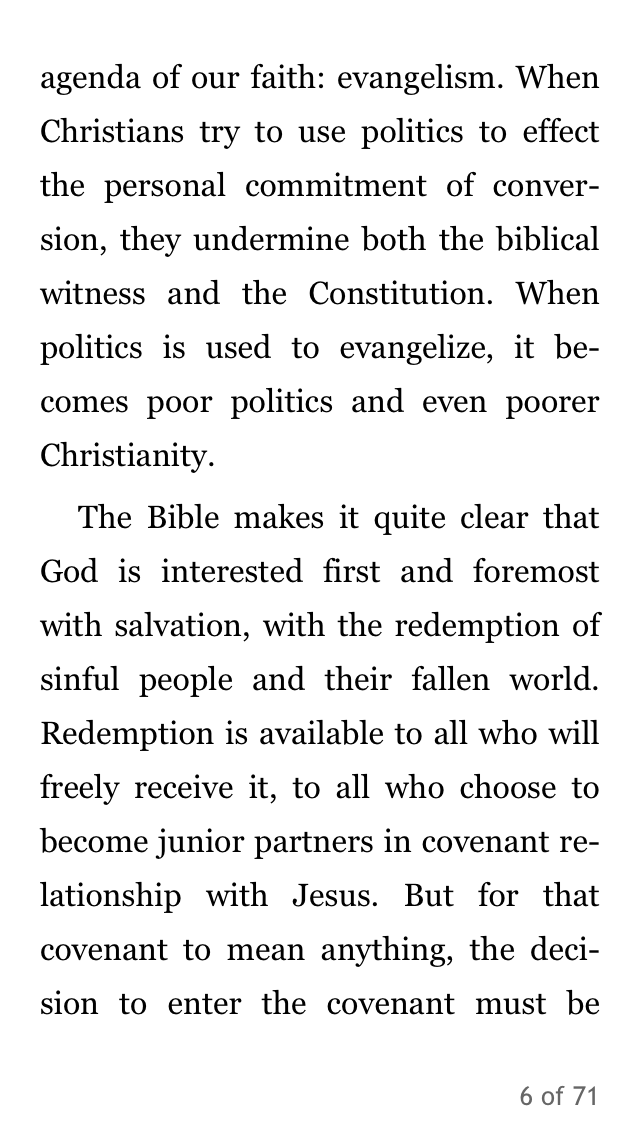 agenda of our faith: evangelism. When Christians try to use politics to effect the personal commitment of conversion, they undermine both the biblical witness and the Constitution. When politics is used to evangelize, it becomes poor politics and even poorer Christianity.

The Bible makes it quite clear that God is interested first and foremost with salvation, with the redemption of sinful people and their fallen world. Redemption is available to all who will freely receive it, to all who choose to become junior partners in covenant relationship with Jesus. But for that covenant to mean anything, the decision to enter the covenant must be

6 of 71